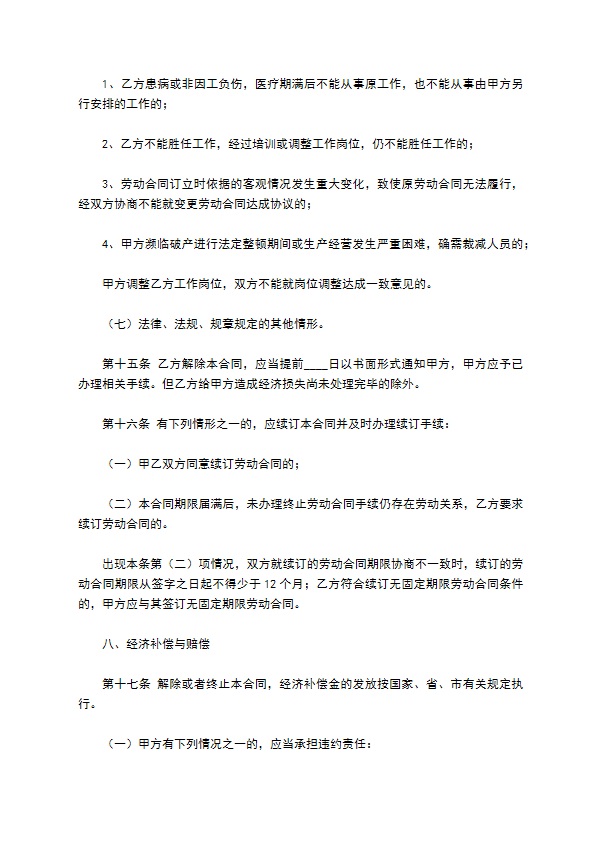 1、乙方患病或非因工负伤，医疗期满后不能从事原工作，也不能从事由甲方另行安排的工作的；

2、乙方不能胜任工作，经过培训或调整工作岗位，仍不能胜任工作的；

3、劳动合同订立时依据的客观情况发生重大变化，致使原劳动合同无法履行，经双方协商不能就变更劳动合同达成协议的；

4、甲方濒临破产进行法定整顿期间或生产经营发生严重困难，确需裁减人员的；

甲方调整乙方工作岗位，双方不能就岗位调整达成一致意见的。

（七）法律、法规、规章规定的其他情形。

第十五条 乙方解除本合同，应当提前____日以书面形式通知甲方，甲方应予已办理相关手续。但乙方给甲方造成经济损失尚未处理完毕的除外。

第十六条 有下列情形之一的，应续订本合同并及时办理续订手续：

（一）甲乙双方同意续订劳动合同的；

（二）本合同期限届满后，未办理终止劳动合同手续仍存在劳动关系，乙方要求续订劳动合同的。

出现本条第（二）项情况，双方就续订的劳动合同期限协商不一致时，续订的劳动合同期限从签字之日起不得少于12个月；乙方符合续订无固定期限劳动合同条件的，甲方应与其签订无固定期限劳动合同。

八、经济补偿与赔偿

第十七条 解除或者终止本合同，经济补偿金的发放按国家、省、市有关规定执行。

（一）甲方有下列情况之一的，应当承担违约责任：